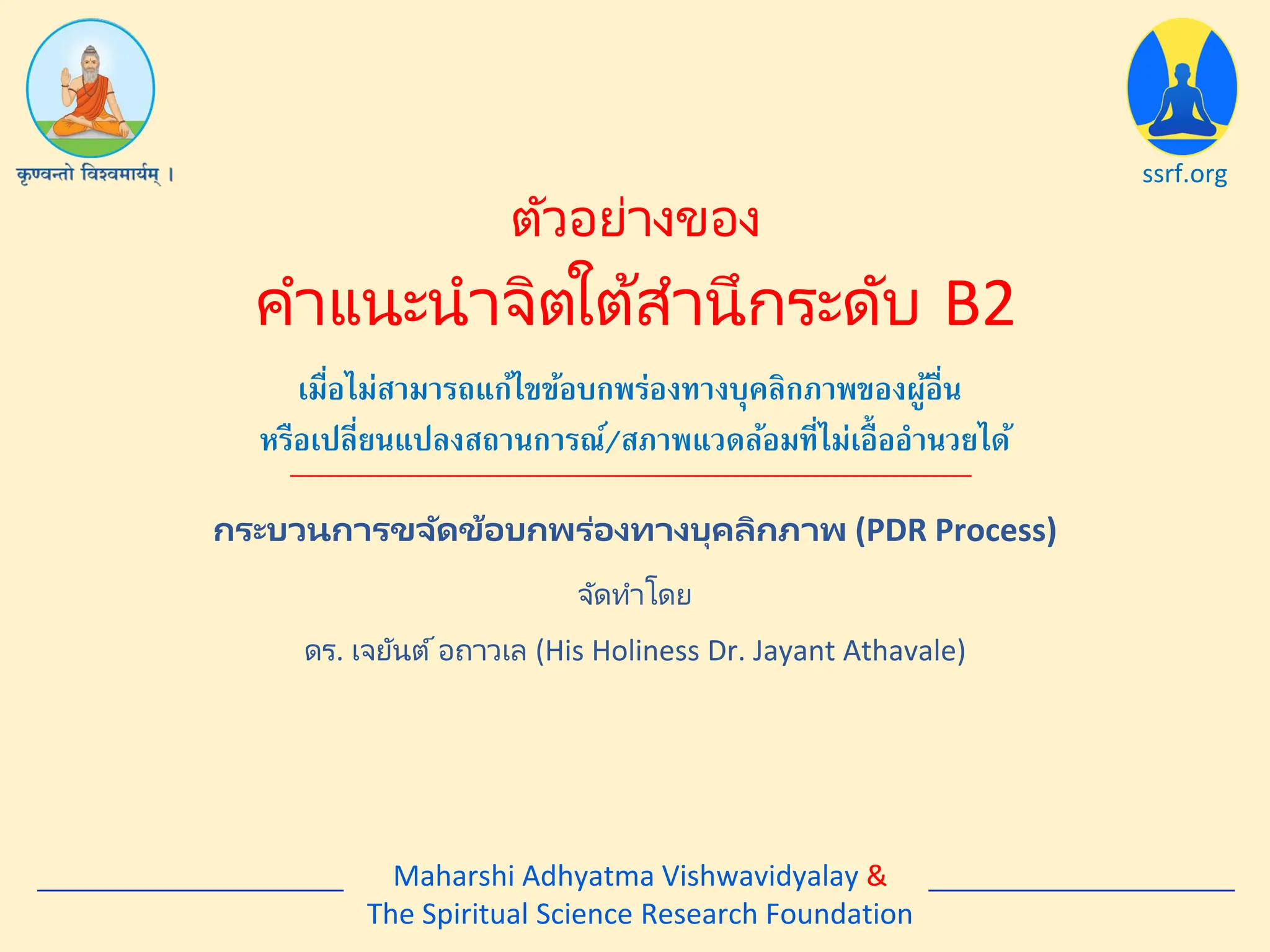 कृण्वन्तो विश्वमार्यम् ।

ssrf.org

ตัวอย่างของ

คำแนะนำจิตใต้สำนึกระดับ B2

เมื่อไม่สามารถแก้ไขข้อบกพร่องทางบุคลิกภาพของผู้อื่น
หรือเปลี่ยนแปลงสถานการณ์/สภาพแวดล้อมที่ไม่เอื้ออำนวยได้

กระบวนการขจัดข้อบกพร่องทางบุคลิกภาพ (PDR Process)

จัดทำโดย

ดร. เจยันต์ อถาวเล (His Holiness Dr. Jayant Athavale)

Maharshi Adhyatma Vishwavidyalay &
The Spiritual Science Research Foundation